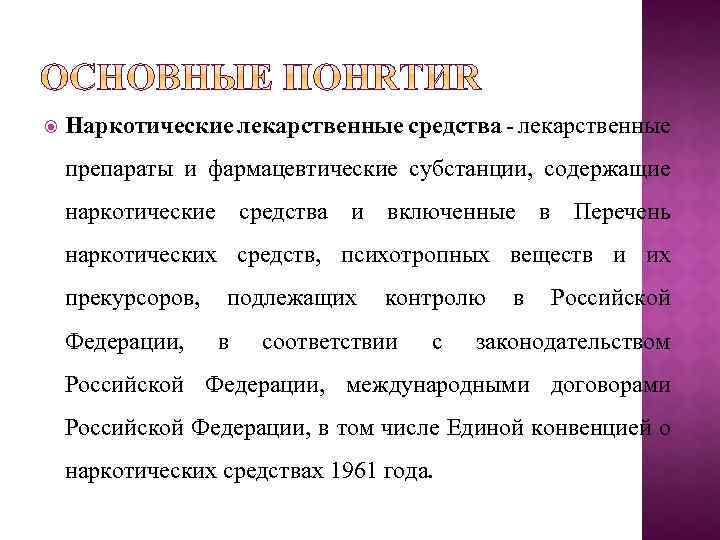 ОСНОВНЫЕ ПОНЯТИЯ

Наркотические лекарственные средства - лекарственные препараты и фармацевтические субстанции, содержащие наркотические средства и включенные в Перечень наркотических средств, психотропных веществ и их прекурсоров, подлежащих контролю в Российской Федерации, в соответствии с законодательством Российской Федерации, международными договорами Российской Федерации, в том числе Единой конвенцией о наркотических средствах 1961 года.